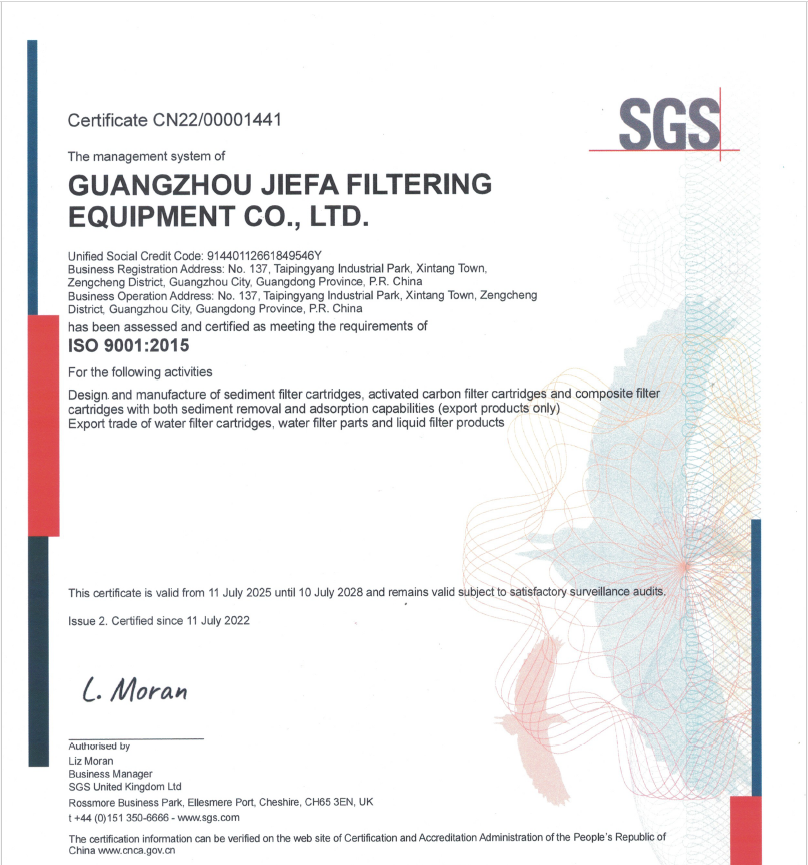 Certificate CN22/00001441

SGS

The management system of

GUANGZHOU JIEFA FILTERING EQUIPMENT CO., LTD.

Unified Social Credit Code: 91440112661849546Y
Business Registration Address: No. 137, Taipingyang Industrial Park, Xintang Town, Zengcheng District, Guangzhou City, Guangdong Province, P.R. China
Business Operation Address: No. 137, Taipingyang Industrial Park, Xintang Town, Zengcheng District, Guangzhou City, Guangdong Province, P.R. China
has been assessed and certified as meeting the requirements of

ISO 9001:2015

For the following activities

Design and manufacture of sediment filter cartridges, activated carbon filter cartridges and composite filter cartridges with both sediment removal and adsorption capabilities (export products only)
Export trade of water filter cartridges, water filter parts and liquid filter products

This certificate is valid from 11 July 2025 until 10 July 2028 and remains valid subject to satisfactory surveillance audits.

Issue 2. Certified since 11 July 2022

L. Moran

Authorised by
Liz Moran
Business Manager
SGS United Kingdom Ltd
Rossmore Business Park, Ellesmere Port, Cheshire, CH65 3EN, UK
t +44 (0)151 350-6666 - www.sgs.com

The certification information can be verified on the web site of Certification and Accreditation Administration of the People's Republic of China www.cnca.gov.cn